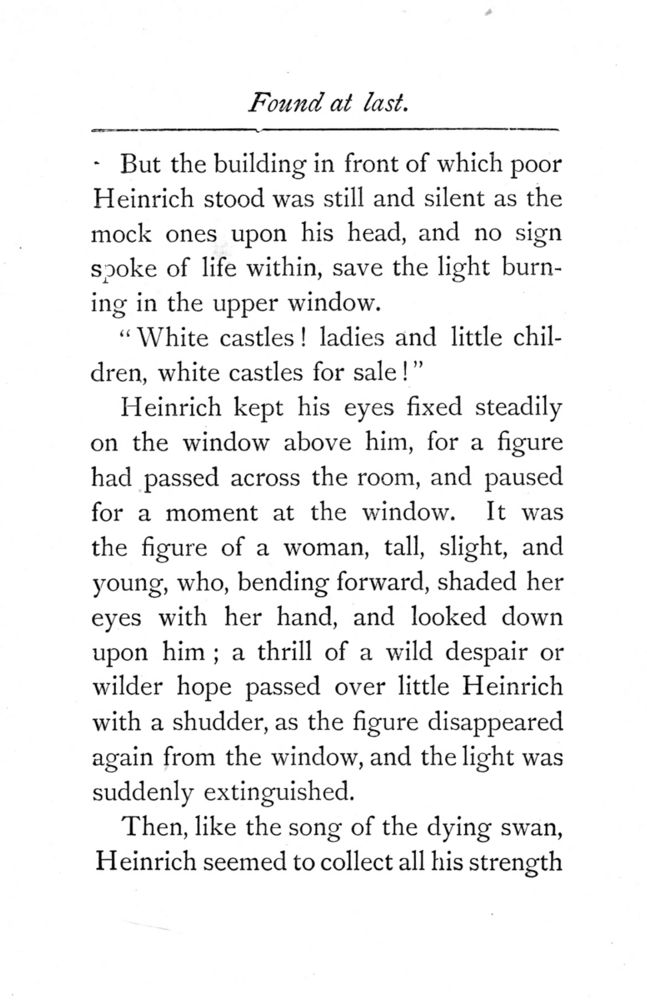 Found at last.

But the building in front of which poor Heinrich stood was still and silent as the mock ones upon his head, and no sign spoke of life within, save the light burning in the upper window.

"White castles! ladies and little children, white castles for sale!"

Heinrich kept his eyes fixed steadily on the window above him, for a figure had passed across the room, and paused for a moment at the window. It was the figure of a woman, tall, slight, and young, who, bending forward, shaded her eyes with her hand, and looked down upon him; a thrill of a wild despair or wilder hope passed over little Heinrich with a shudder, as the figure disappeared again from the window, and the light was suddenly extinguished.

Then, like the song of the dying swan, Heinrich seemed to collect all his strength